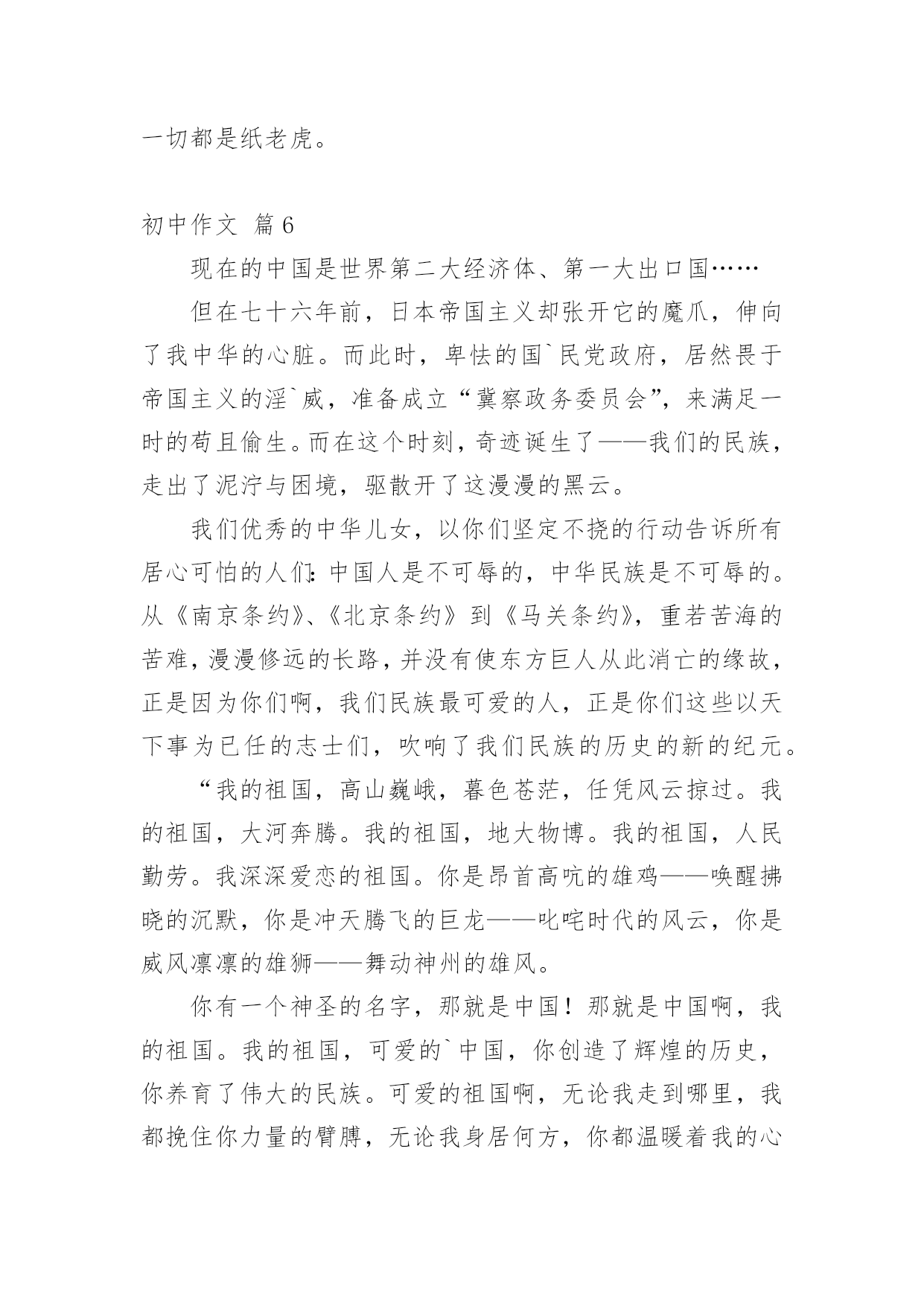 一切都是纸老虎。

初中作文 篇6

现在的中国是世界第二大经济体、第一大出口国……

但在七十六年前，日本帝国主义却张开它的魔爪，伸向了我中华的心脏。而此时，卑怯的国`民党政府，居然畏于帝国主义的淫`威，准备成立“冀察政务委员会”，来满足一时的苟且偷生。而在这个时刻，奇迹诞生了——我们的民族，走出了泥泞与困境，驱散开了这漫漫的黑云。

我们优秀的中华儿女，以你们坚定不挠的行动告诉所有居心可怕的人们：中国人是不可辱的，中华民族是不可辱的。从《南京条约》、《北京条约》到《马关条约》，重若苦海的苦难，漫漫修远的长路，并没有使东方巨人从此消亡的缘故，正是因为你们啊，我们民族最可爱的人，正是你们这些以天下事为已任的志士们，吹响了我们民族的历史的新的纪元。

“我的祖国，高山巍峨，暮色苍茫，任凭风云掠过。我的祖国，大河奔腾。我的祖国，地大物博。我的祖国，人民勤劳。我深深爱恋的祖国。你是昂首高吭的雄鸡——唤醒拂晓的沉默，你是冲天腾飞的巨龙——叱咤时代的风云，你是威风凛凛的雄狮——舞动神州的雄风。

你有一个神圣的名字，那就是中国！那就是中国啊，我的祖国。我的祖国，可爱的`中国，你创造了辉煌的历史，你养育了伟大的民族。可爱的祖国啊，无论我走到哪里，我都挽住你力量的臂膊，无论我身居何方，你都温暖着我的心